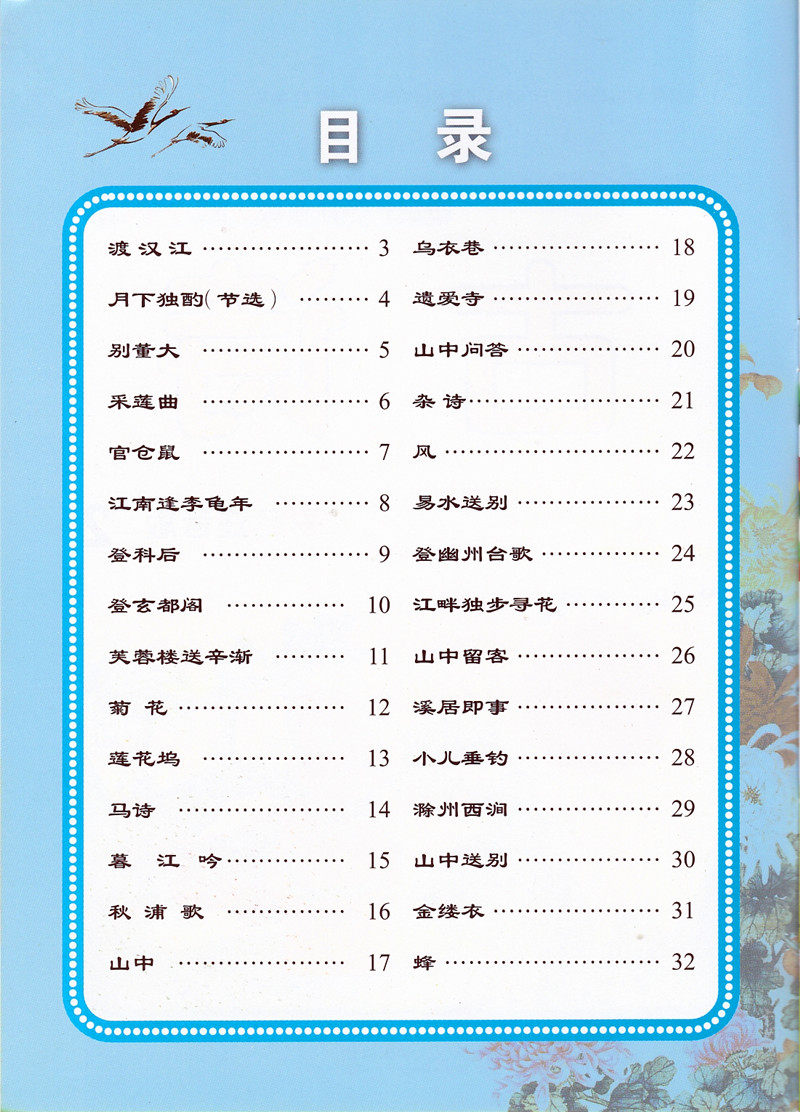 目录

渡汉江 3
月下独酌(节选) 4
别董大 5
采莲曲 6
官仓鼠 7
江南逢李龟年 8
登科后 9
登玄都阁 10
芙蓉楼送辛渐 11
菊花 12
莲花坞 13
马诗 14
暮江吟 15
秋浦歌 16
山中 17

乌衣巷 18
遗爱寺 19
山中问答 20
杂诗 21
风 22
易水送别 23
登幽州台歌 24
江畔独步寻花 25
山中留客 26
溪居即事 27
小儿垂钓 28
滁州西涧 29
山中送别 30
金缕衣 31
蜂 32